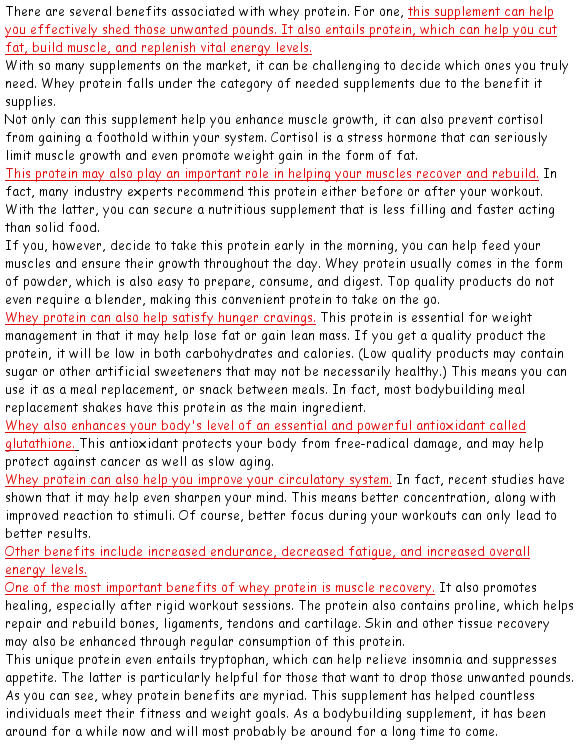 There are several benefits associated with whey protein. For one, this supplement can help you effectively shed those unwanted pounds. It also entails protein, which can help you cut fat, build muscle, and replenish vital energy levels.
With so many supplements on the market, it can be challenging to decide which ones you truly need. Whey protein falls under the category of needed supplements due to the benefit it supplies.
Not only can this supplement help you enhance muscle growth, it can also prevent cortisol from gaining a foothold within your system. Cortisol is a stress hormone that can seriously limit muscle growth and even promote weight gain in the form of fat.
This protein may also play an important role in helping your muscles recover and rebuild. In fact, many industry experts recommend this protein either before or after your workout. With the latter, you can secure a nutritious supplement that is less filling and faster acting than solid food.
If you, however, decide to take this protein early in the morning, you can help feed your muscles and ensure their growth throughout the day. Whey protein usually comes in the form of powder, which is also easy to prepare, consume, and digest. Top quality products do not even require a blender, making this convenient protein to take on the go.
Whey protein can also help satisfy hunger cravings. This protein is essential for weight management in that it may help lose fat or gain lean mass. If you get a quality product the protein, it will be low in both carbohydrates and calories. (Low quality products may contain sugar or other artificial sweeteners that may not be necessarily healthy.) This means you can use it as a meal replacement, or snack between meals. In fact, most bodybuilding meal replacement shakes have this protein as the main ingredient.
Whey also enhances your body's level of an essential and powerful antioxidant called glutathione. This antioxidant protects your body from free-radical damage, and may help protect against cancer as well as slow aging.
Whey protein can also help you improve your circulatory system. In fact, recent studies have shown that it may help even sharpen your mind. This means better concentration, along with improved reaction to stimuli. Of course, better focus during your workouts can only lead to better results.
Other benefits include increased endurance, decreased fatigue, and increased overall energy levels.
One of the most important benefits of whey protein is muscle recovery. It also promotes healing, especially after rigid workout sessions. The protein also contains proline, which helps repair and rebuild bones, ligaments, tendons and cartilage. Skin and other tissue recovery may also be enhanced through regular consumption of this protein.
This unique protein even entails tryptophan, which can help relieve insomnia and suppresses appetite. The latter is particularly helpful for those that want to drop those unwanted pounds.
As you can see, whey protein benefits are myriad. This supplement has helped countless individuals meet their fitness and weight goals. As a bodybuilding supplement, it has been around for a while now and will most probably be around for a long time to come.